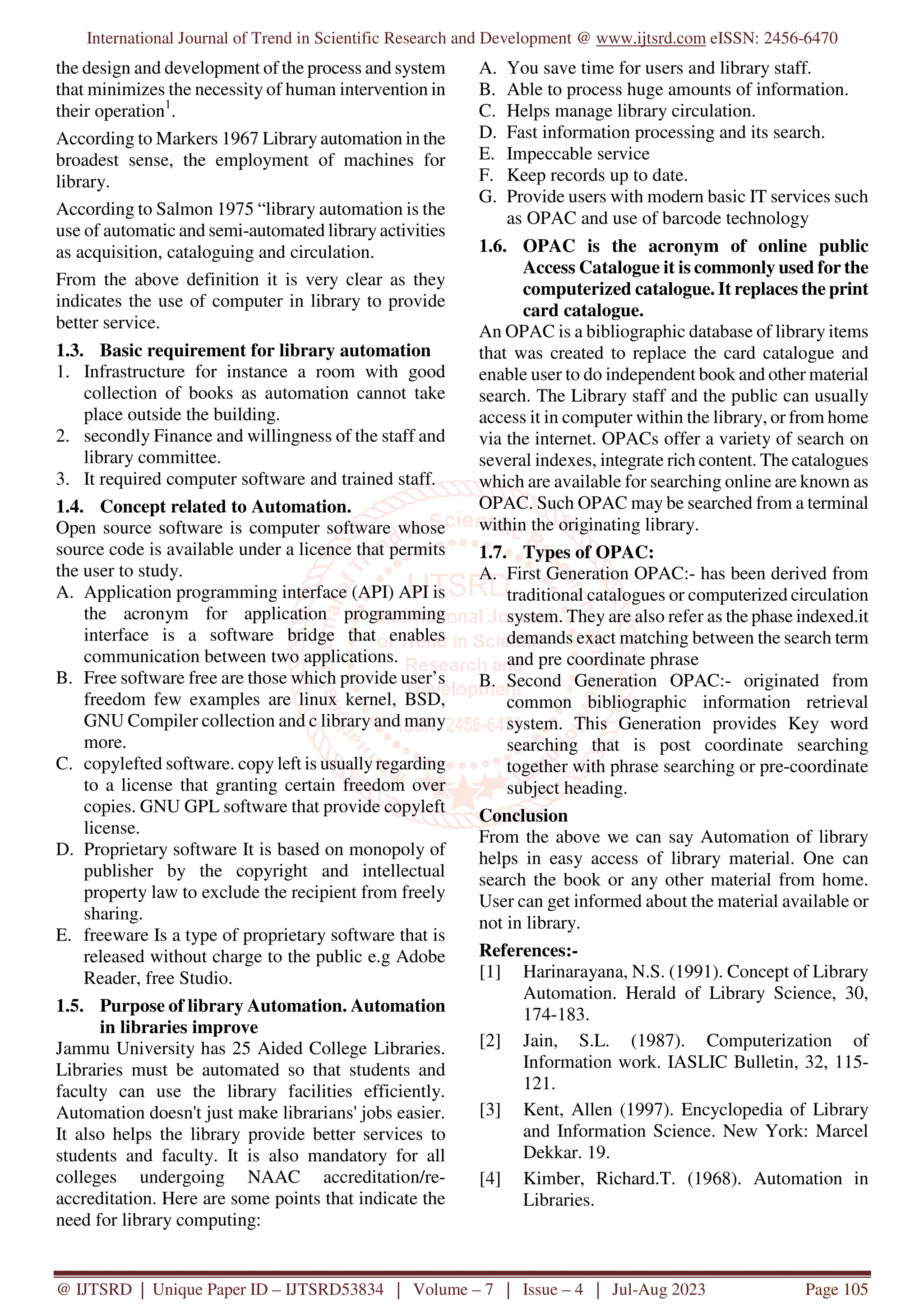 International Journal of Trend in Scientific Research and Development @ www.ijtsrd.com eISSN: 2456-6470

the design and development of the process and system that minimizes the necessity of human intervention in their operation$^1$.

According to Markers 1967 Library automation in the broadest sense, the employment of machines for library.

According to Salmon 1975 “library automation is the use of automatic and semi-automated library activities as acquisition, cataloguing and circulation.

From the above definition it is very clear as they indicates the use of computer in library to provide better service.

1.3. Basic requirement for library automation
1. Infrastructure for instance a room with good collection of books as automation cannot take place outside the building.
2. secondly Finance and willingness of the staff and library committee.
3. It required computer software and trained staff.

1.4. Concept related to Automation.
Open source software is computer software whose source code is available under a licence that permits the user to study.
A. Application programming interface (API) API is the acronym for application programming interface is a software bridge that enables communication between two applications.
B. Free software free are those which provide user’s freedom few examples are linux kernel, BSD, GNU Compiler collection and c library and many more.
C. copylefted software. copy left is usually regarding to a license that granting certain freedom over copies. GNU GPL software that provide copyleft license.
D. Proprietary software It is based on monopoly of publisher by the copyright and intellectual property law to exclude the recipient from freely sharing.
E. freeware Is a type of proprietary software that is released without charge to the public e.g Adobe Reader, free Studio.

1.5. Purpose of library Automation. Automation in libraries improve
Jammu University has 25 Aided College Libraries. Libraries must be automated so that students and faculty can use the library facilities efficiently. Automation doesn't just make librarians' jobs easier. It also helps the library provide better services to students and faculty. It is also mandatory for all colleges undergoing NAAC accreditation/re-accreditation. Here are some points that indicate the need for library computing:

A. You save time for users and library staff.
B. Able to process huge amounts of information.
C. Helps manage library circulation.
D. Fast information processing and its search.
E. Impeccable service
F. Keep records up to date.
G. Provide users with modern basic IT services such as OPAC and use of barcode technology

1.6. OPAC is the acronym of online public Access Catalogue it is commonly used for the computerized catalogue. It replaces the print card catalogue.
An OPAC is a bibliographic database of library items that was created to replace the card catalogue and enable user to do independent book and other material search. The Library staff and the public can usually access it in computer within the library, or from home via the internet. OPACs offer a variety of search on several indexes, integrate rich content. The catalogues which are available for searching online are known as OPAC. Such OPAC may be searched from a terminal within the originating library.

1.7. Types of OPAC:
A. First Generation OPAC:- has been derived from traditional catalogues or computerized circulation system. They are also refer as the phase indexed.it demands exact matching between the search term and pre coordinate phrase
B. Second Generation OPAC:- originated from common bibliographic information retrieval system. This Generation provides Key word searching that is post coordinate searching together with phrase searching or pre-coordinate subject heading.

Conclusion
From the above we can say Automation of library helps in easy access of library material. One can search the book or any other material from home. User can get informed about the material available or not in library.

References:-
[1] Harinarayana, N.S. (1991). Concept of Library Automation. Herald of Library Science, 30, 174-183.
[2] Jain, S.L. (1987). Computerization of Information work. IASLIC Bulletin, 32, 115-121.
[3] Kent, Allen (1997). Encyclopedia of Library and Information Science. New York: Marcel Dekkar. 19.
[4] Kimber, Richard.T. (1968). Automation in Libraries.

@ IJTSRD | Unique Paper ID – IJTSRD53834 | Volume – 7 | Issue – 4 | Jul-Aug 2023 Page 105